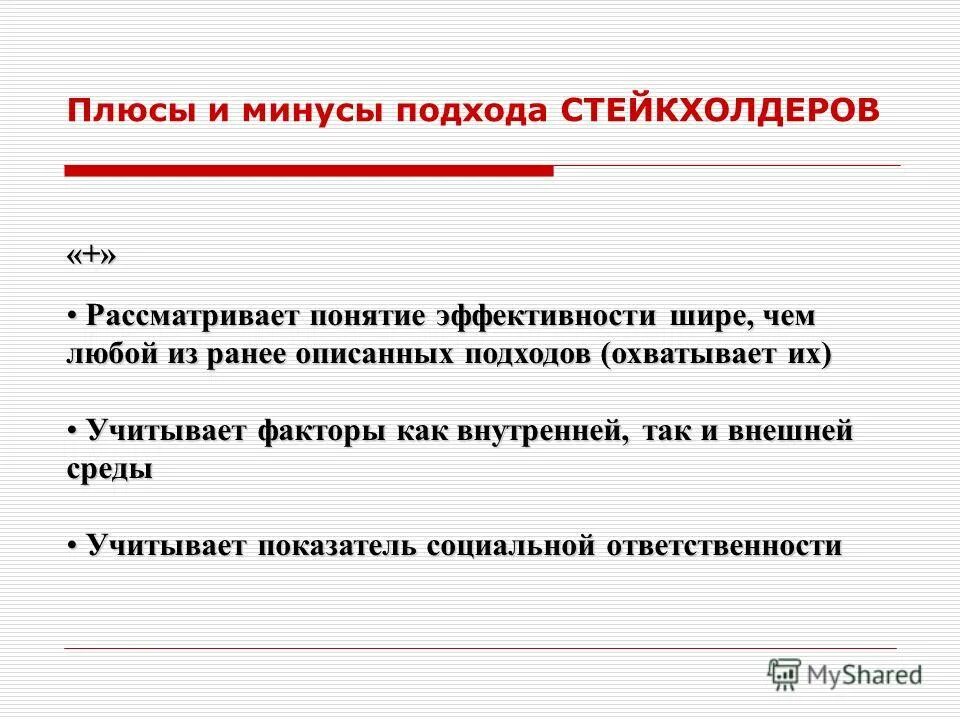 Плюсы и минусы подхода СТЕЙКХОЛДЕРОВ

«+»

• Рассматривает понятие эффективности шире, чем любой из ранее описанных подходов (охватывает их)

• Учитывает факторы как внутренней, так и внешней среды

• Учитывает показатель социальной ответственности

MyShared